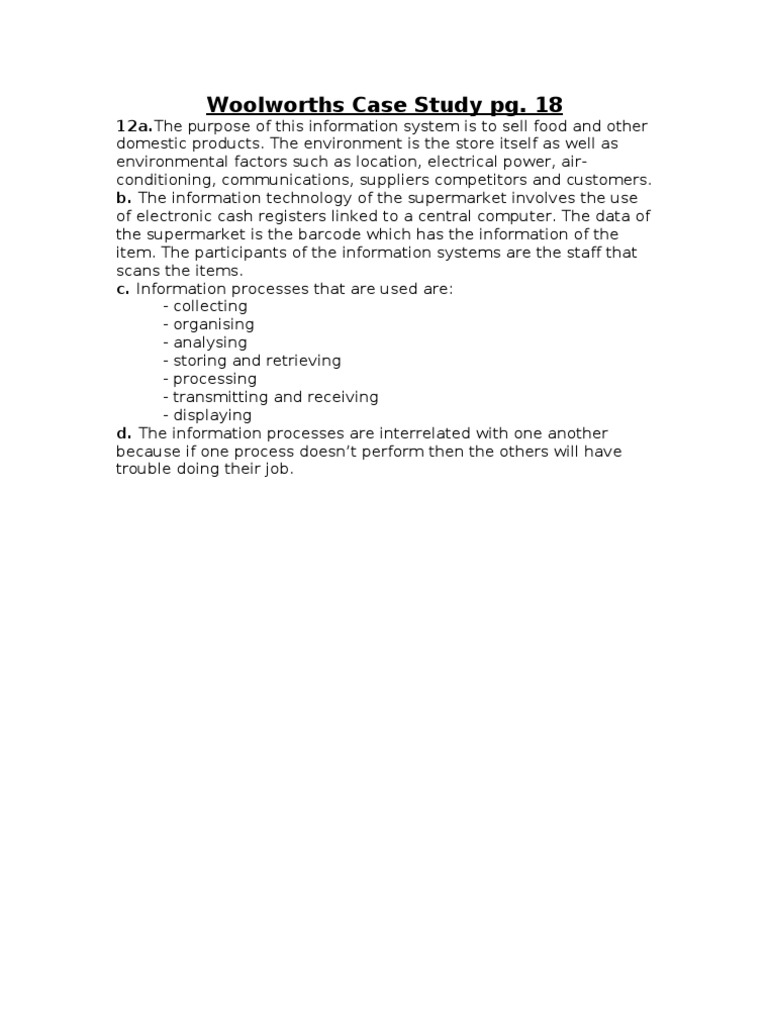 Woolworths Case Study pg. 18

12a.The purpose of this information system is to sell food and other domestic products. The environment is the store itself as well as environmental factors such as location, electrical power, air-conditioning, communications, suppliers competitors and customers.
b. The information technology of the supermarket involves the use of electronic cash registers linked to a central computer. The data of the supermarket is the barcode which has the information of the item. The participants of the information systems are the staff that scans the items.
c. Information processes that are used are:
- collecting
- organising
- analysing
- storing and retrieving
- processing
- transmitting and receiving
- displaying
d. The information processes are interrelated with one another because if one process doesn't perform then the others will have trouble doing their job.